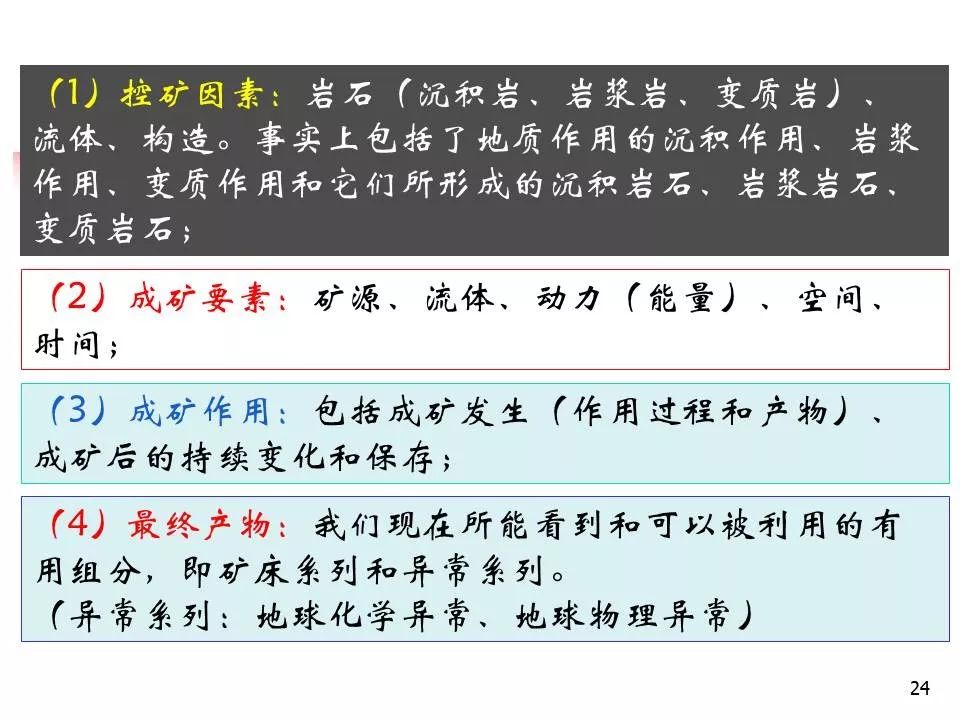 （1）控矿因素：岩石（沉积岩、岩浆岩、变质岩）、流体、构造。事实上包括了地质作用的沉积作用、岩浆作用、变质作用和它们所形成的沉积岩石、岩浆岩石、变质岩石；

（2）成矿要素：矿源、流体、动力（能量）、空间、时间；

（3）成矿作用：包括成矿发生（作用过程和产物）、成矿后的持续变化和保存；

（4）最终产物：我们现在所能看到和可以被利用的有用组分，即矿床系列和异常系列。
（异常系列：地球化学异常、地球物理异常）

24